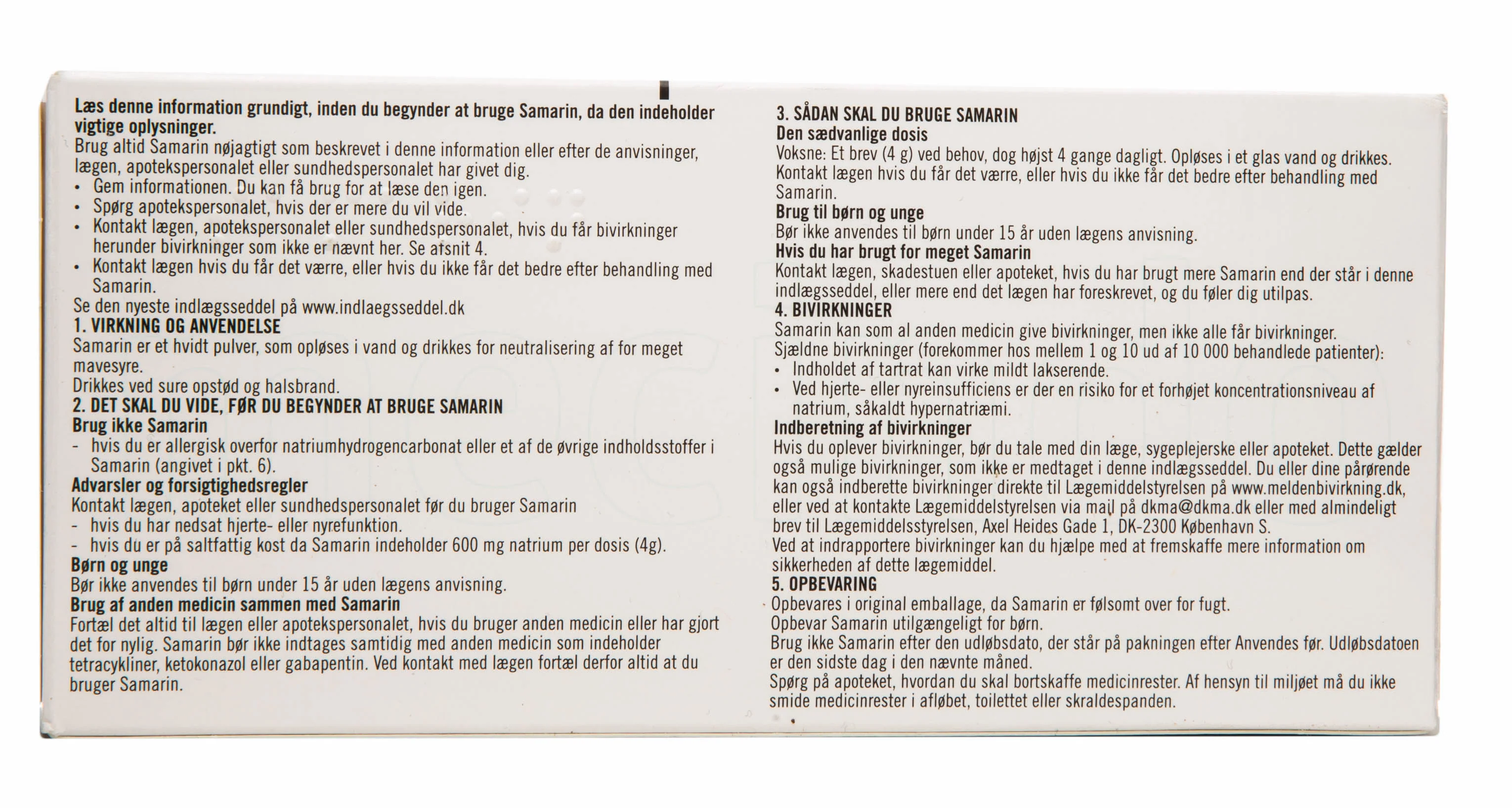 Læs denne information grundigt, inden du begynder at bruge Samarin, da den indeholder vigtige oplysninger.

Brug altid Samarin nøjagtigt som beskrevet i denne information eller efter de anvisninger, lægen, apotekspersonalet eller sundhedspersonalet har givet dig.
• Gem informationen. Du kan få brug for at læse den igen.
• Spørg apotekspersonalet, hvis der er mere du vil vide.
• Kontakt lægen, apotekspersonalet eller sundhedspersonalet, hvis du får bivirkninger herunder bivirkninger som ikke er nævnt her. Se afsnit 4.
• Kontakt lægen hvis du får det værre, eller hvis du ikke får det bedre efter behandling med Samarin.

Se den nyeste indlægsseddel på www.indlaegsseddel.dk

1. VIRKNING OG ANVENDELSE

Samarin er et hvidt pulver, som opløses i vand og drikkes for neutralisering af for meget mavesyre.

Drikkes ved sure opstød og halsbrand.

2. DET SKAL DU VIDE, FØR DU BEGYNDER AT BRUGE SAMARIN

Brug ikke Samarin
- hvis du er allergisk overfor natriumhydrogencarbonat eller et af de øvrige indholdsstoffer i Samarin (angivet i pkt. 6).

Advarsler og forsigtighedsregler

Kontakt lægen, apoteket eller sundhedspersonalet før du bruger Samarin
- hvis du har nedsat hjerte- eller nyrefunktion.
- hvis du er på saltfattig kost da Samarin indeholder 600 mg natrium per dosis (4g).

Børn og unge

Bør ikke anvendes til børn under 15 år uden lægens anvisning.

Brug af anden medicin sammen med Samarin

Fortæl det altid til lægen eller apotekspersonalet, hvis du bruger anden medicin eller har gjort det for nylig. Samarin bør ikke indtages samtidig med anden medicin som indeholder tetracykliner, ketokonazol eller gabapentin. Ved kontakt med lægen fortæl derfor altid at du bruger Samarin.

3. SÅDAN SKAL DU BRUGE SAMARIN

Den sædvanlige dosis

Voksne: Et brev (4 g) ved behov, dog højst 4 gange dagligt. Opløses i et glas vand og drikkes. Kontakt lægen hvis du får det værre, eller hvis du ikke får det bedre efter behandling med Samarin.

Brug til børn og unge

Bør ikke anvendes til børn under 15 år uden lægens anvisning.

Hvis du har brugt for meget Samarin

Kontakt lægen, skadestuen eller apoteket, hvis du har brugt mere Samarin end der står i denne indlægsseddel, eller mere end det lægen har foreskrevet, og du føler dig utilpas.

4. BIVIRKNINGER

Samarin kan som al anden medicin give bivirkninger, men ikke alle får bivirkninger.
Sjældne bivirkninger (forekommer hos mellem 1 og 10 ud af 10 000 behandlede patienter):
• Indholdet af tartrat kan virke mildt lakserende.
• Ved hjerte- eller nyreinsufficiens er der en risiko for et forhøjet koncentrationsniveau af natrium, såkaldt hypernatriæmi.

Indberetning af bivirkninger

Hvis du oplever bivirkninger, bør du tale med din læge, sygeplejerske eller apoteket. Dette gælder også mulige bivirkninger, som ikke er medtaget i denne indlægsseddel. Du eller dine pårørende kan også indberette bivirkninger direkte til Lægemiddelstyrelsen på www.meldenbivirkning.dk, eller ved at kontakte Lægemiddelstyrelsen via mail på dkma@dkma.dk eller med almindeligt brev til Lægemiddelsstyrelsen, Axel Heides Gade 1, DK-2300 København S.
Ved at indrapportere bivirkninger kan du hjælpe med at fremskaffe mere information om sikkerheden af dette lægemiddel.

5. OPBEVARING

Opbevares i original emballage, da Samarin er følsomt over for fugt.
Opbevar Samarin utilgængeligt for børn.
Brug ikke Samarin efter den udløbsdato, der står på pakningen efter Anvendes før. Udløbsdatoen er den sidste dag i den nævnte måned.
Spørg på apoteket, hvordan du skal bortskaffe medicinrester. Af hensyn til miljøet må du ikke smide medicinrester i afløbet, toilettet eller skraldespanden.